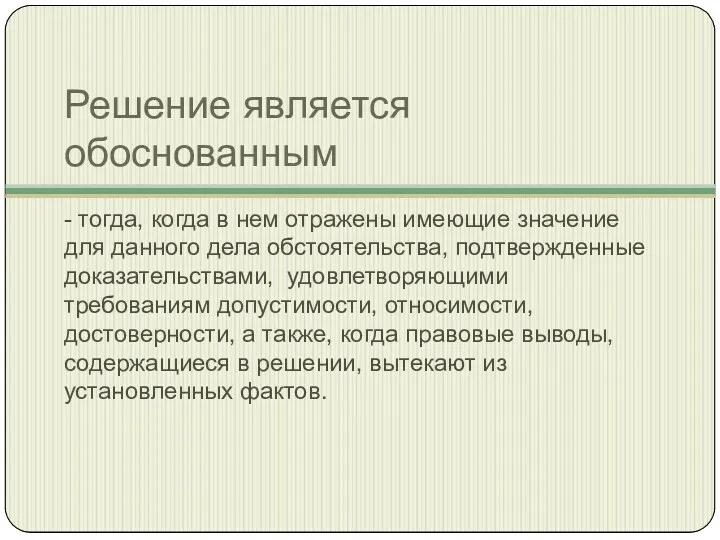 Решение является обоснованным

- тогда, когда в нем отражены имеющие значение для данного дела обстоятельства, подтвержденные доказательствами, удовлетворяющими требованиям допустимости, относимости, достоверности, а также, когда правовые выводы, содержащиеся в решении, вытекают из установленных фактов.